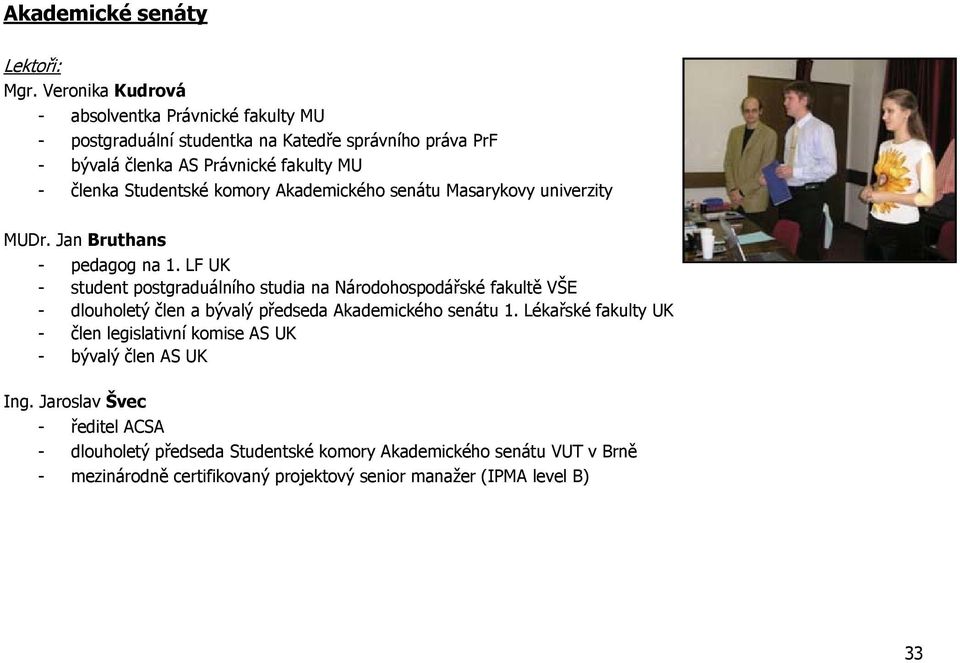 Akademické senáty

Lektoři:
Mgr. Veronika Kudrová
- absolventka Právnické fakulty MU
- postgraduální studentka na Katedře správního práva PrF
- bývalá členka AS Právnické fakulty MU
- členka Studentské komory Akademického senátu Masarykovy univerzity

MUDr. Jan Bruthans
- pedagog na 1. LF UK
- student postgraduálního studia na Národohospodářské fakultě VŠE
- dlouholetý člen a bývalý předseda Akademického senátu 1. Lékařské fakulty UK
- člen legislativní komise AS UK
- bývalý člen AS UK

Ing. Jaroslav Švec
- ředitel ACSA
- dlouholetý předseda Studentské komory Akademického senátu VUT v Brně
- mezinárodně certifikovaný projektový senior manažer (IPMA level B)

33